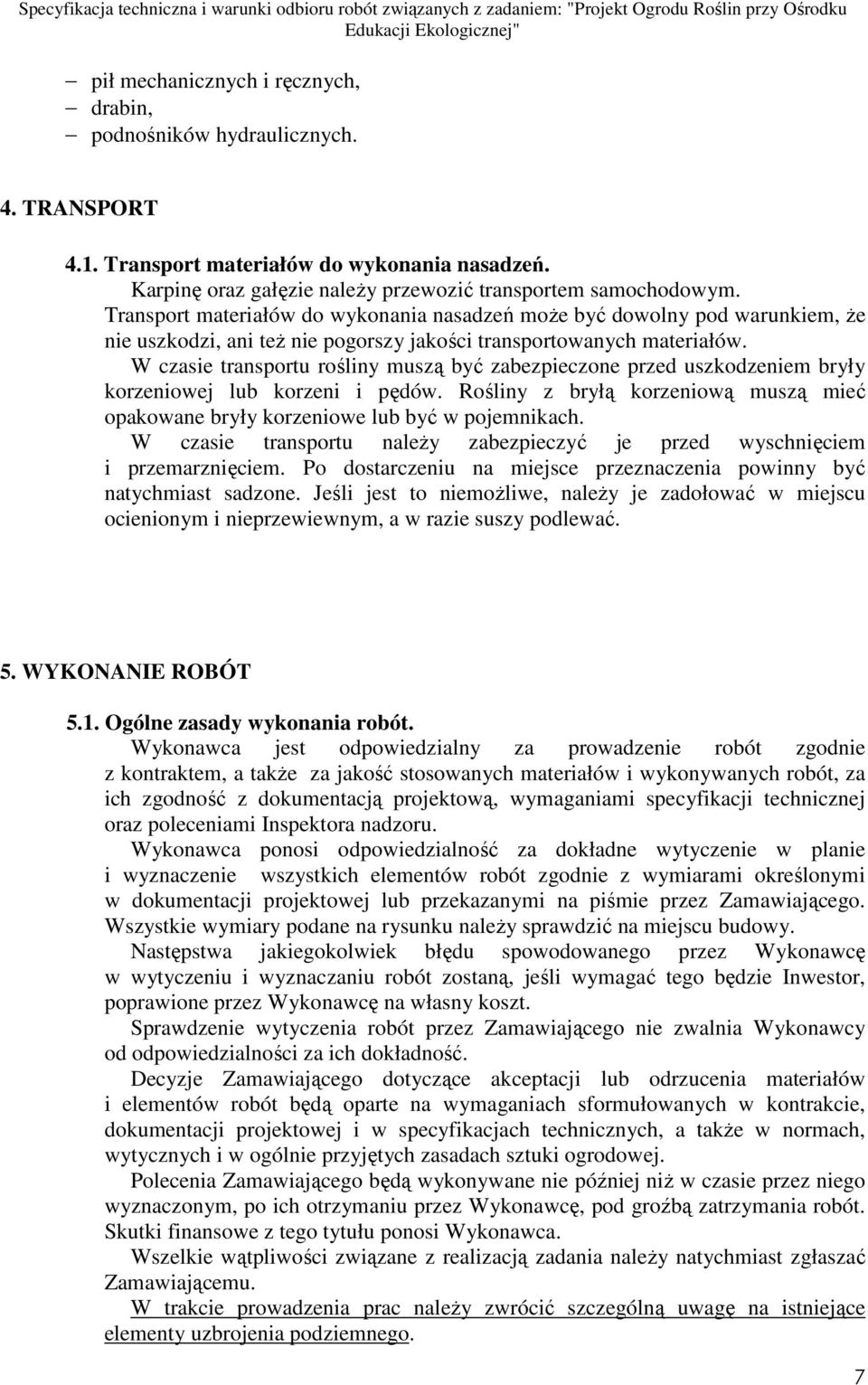 Specyfikacja techniczna i warunki odbioru robót związanych z zadaniem: "Projekt Ogrodu Roślin przy Ośrodku Edukacji Ekologicznej"

– pił mechanicznych i ręcznych,
– drabin,
– podnośników hydraulicznych.

4. TRANSPORT

4.1. Transport materiałów do wykonania nasadzeń.
Karpinę oraz gałęzie należy przewozić transportem samochodowym.
Transport materiałów do wykonania nasadzeń może być dowolny pod warunkiem, że nie uszkodzi, ani też nie pogorszy jakości transportowanych materiałów.
W czasie transportu rośliny muszą być zabezpieczone przed uszkodzeniem bryły korzeniowej lub korzeni i pędów. Rośliny z bryłą korzeniową muszą mieć opakowane bryły korzeniowe lub być w pojemnikach.
W czasie transportu należy zabezpieczyć je przed wyschnięciem i przemarznięciem. Po dostarczeniu na miejsce przeznaczenia powinny być natychmiast sadzone. Jeśli jest to niemożliwe, należy je zadołować w miejscu ocienionym i nieprzewiewnym, a w razie suszy podlewać.

5. WYKONANIE ROBÓT

5.1. Ogólne zasady wykonania robót.
Wykonawca jest odpowiedzialny za prowadzenie robót zgodnie z kontraktem, a także za jakość stosowanych materiałów i wykonywanych robót, za ich zgodność z dokumentacją projektową, wymaganiami specyfikacji technicznej oraz poleceniami Inspektora nadzoru.
Wykonawca ponosi odpowiedzialność za dokładne wytyczenie w planie i wyznaczenie wszystkich elementów robót zgodnie z wymiarami określonymi w dokumentacji projektowej lub przekazanymi na piśmie przez Zamawiającego. Wszystkie wymiary podane na rysunku należy sprawdzić na miejscu budowy.
Następstwa jakiegokolwiek błędu spowodowanego przez Wykonawcę w wytyczeniu i wyznaczaniu robót zostaną, jeśli wymagać tego będzie Inwestor, poprawione przez Wykonawcę na własny koszt.
Sprawdzenie wytyczenia robót przez Zamawiającego nie zwalnia Wykonawcy od odpowiedzialności za ich dokładność.
Decyzje Zamawiającego dotyczące akceptacji lub odrzucenia materiałów i elementów robót będą oparte na wymaganiach sformułowanych w kontrakcie, dokumentacji projektowej i w specyfikacjach technicznych, a także w normach, wytycznych i w ogólnie przyjętych zasadach sztuki ogrodowej.
Polecenia Zamawiającego będą wykonywane nie później niż w czasie przez niego wyznaczonym, po ich otrzymaniu przez Wykonawcę, pod groźbą zatrzymania robót. Skutki finansowe z tego tytułu ponosi Wykonawca.
Wszelkie wątpliwości związane z realizacją zadania należy natychmiast zgłaszać Zamawiającemu.
W trakcie prowadzenia prac należy zwrócić szczególną uwagę na istniejące elementy uzbrojenia podziemnego.

7